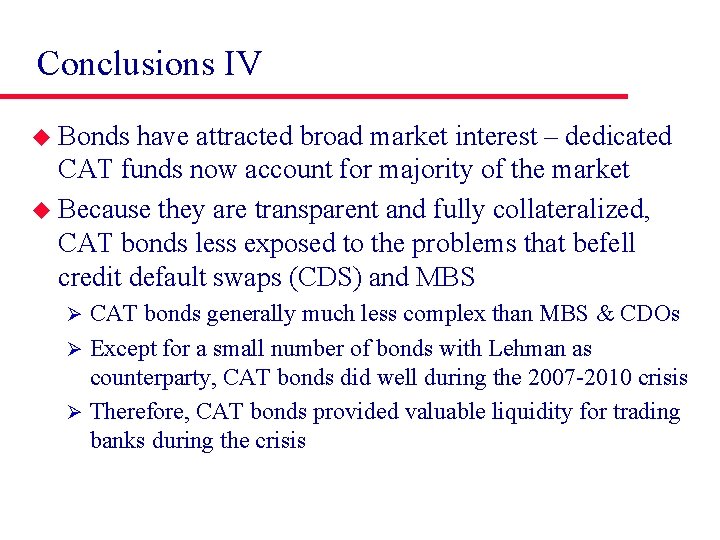 Conclusions IV

◆ Bonds have attracted broad market interest – dedicated CAT funds now account for majority of the market

◆ Because they are transparent and fully collateralized, CAT bonds less exposed to the problems that befell credit default swaps (CDS) and MBS

➢ CAT bonds generally much less complex than MBS & CDOs

➢ Except for a small number of bonds with Lehman as counterparty, CAT bonds did well during the 2007-2010 crisis

➢ Therefore, CAT bonds provided valuable liquidity for trading banks during the crisis